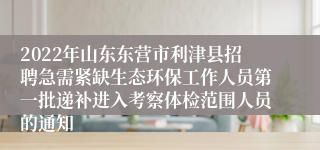 2022年山东东营市利津县招聘急需紧缺生态环保工作人员第一批递补进入考察体检范围人员的通知